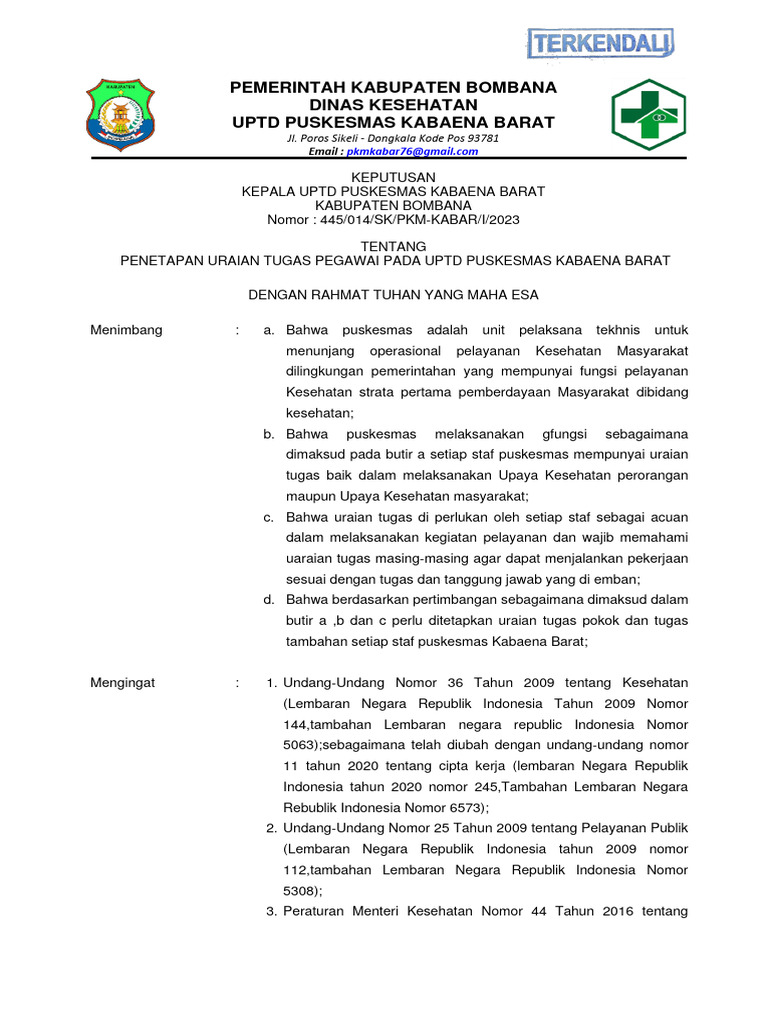 TERKENDALI

KABUPATEN

PEMERINTAH KABUPATEN BOMBANA
DINAS KESEHATAN
UPTD PUSKESMAS KABAENA BARAT
Jl. Poros Sikeli - Dongkala Kode Pos 93781
Email : pkmkabar76@gmail.com

KEPUTUSAN
KEPALA UPTD PUSKESMAS KABAENA BARAT
KABUPATEN BOMBANA
Nomor : 445/014/SK/PKM-KABAR/I/2023

TENTANG
PENETAPAN URAIAN TUGAS PEGAWAI PADA UPTD PUSKESMAS KABAENA BARAT

DENGAN RAHMAT TUHAN YANG MAHA ESA

Menimbang : a. Bahwa puskesmas adalah unit pelaksana tekhnis untuk menunjang operasional pelayanan Kesehatan Masyarakat dilingkungan pemerintahan yang mempunyai fungsi pelayanan Kesehatan strata pertama pemberdayaan Masyarakat dibidang kesehatan;
b. Bahwa puskesmas melaksanakan gfungsi sebagaimana dimaksud pada butir a setiap staf puskesmas mempunyai uraian tugas baik dalam melaksanakan Upaya Kesehatan perorangan maupun Upaya Kesehatan masyarakat;
c. Bahwa uraian tugas di perlukan oleh setiap staf sebagai acuan dalam melaksanakan kegiatan pelayanan dan wajib memahami uaraian tugas masing-masing agar dapat menjalankan pekerjaan sesuai dengan tugas dan tanggung jawab yang di emban;
d. Bahwa berdasarkan pertimbangan sebagaimana dimaksud dalam butir a ,b dan c perlu ditetapkan uraian tugas pokok dan tugas tambahan setiap staf puskesmas Kabaena Barat;

Mengingat : 1. Undang-Undang Nomor 36 Tahun 2009 tentang Kesehatan (Lembaran Negara Republik Indonesia Tahun 2009 Nomor 144,tambahan Lembaran negara republic Indonesia Nomor 5063);sebagaimana telah diubah dengan undang-undang nomor 11 tahun 2020 tentang cipta kerja (lembaran Negara Republik Indonesia tahun 2020 nomor 245,Tambahan Lembaran Negara Rebublik Indonesia Nomor 6573);
2. Undang-Undang Nomor 25 Tahun 2009 tentang Pelayanan Publik (Lembaran Negara Republik Indonesia tahun 2009 nomor 112,tambahan Lembaran Negara Republik Indonesia Nomor 5308);
3. Peraturan Menteri Kesehatan Nomor 44 Tahun 2016 tentang